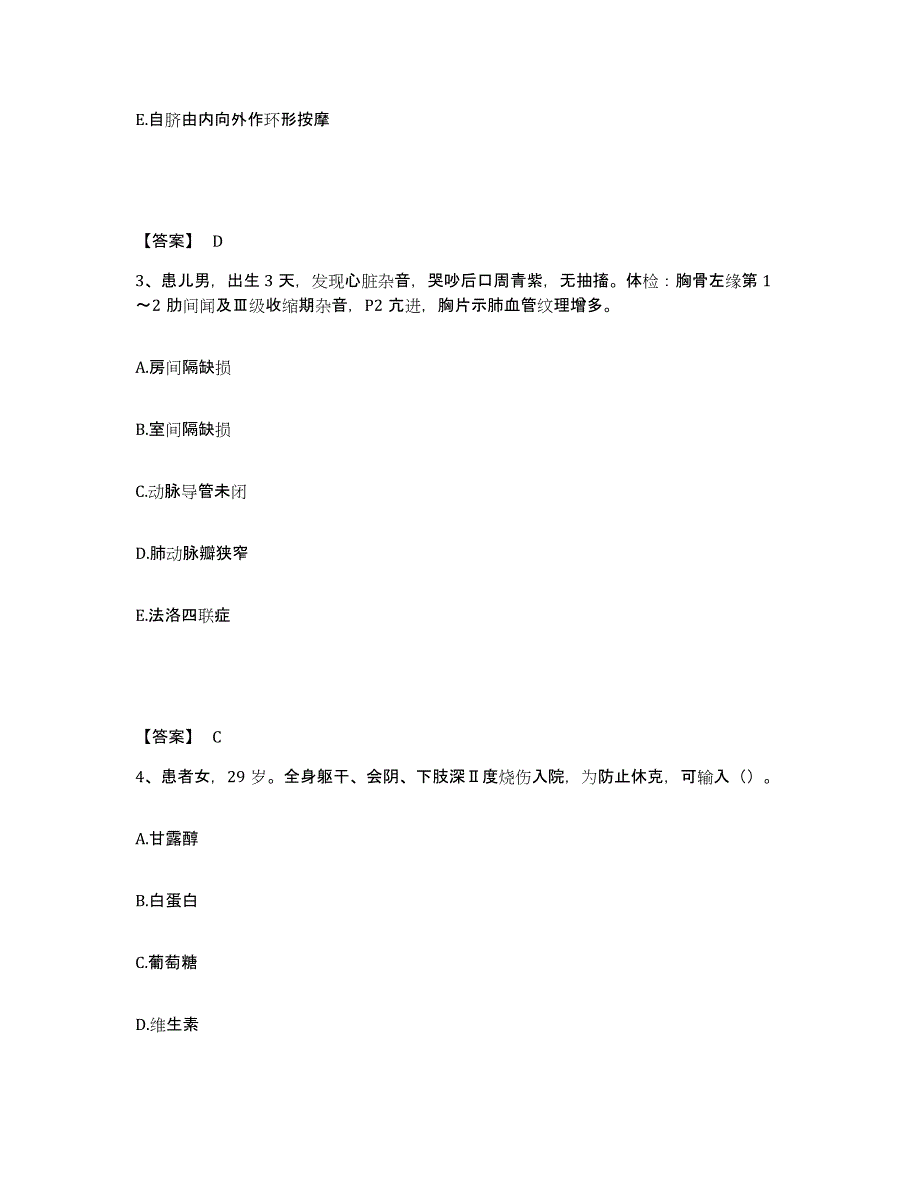 E.自脐由内向外作环形按摩

【答案】 D

3、患儿男，出生 3 天，发现心脏杂音，哭吵后口周青紫，无抽搐。体检：胸骨左缘第 1～2 肋间闻及Ⅲ级收缩期杂音，P2 亢进，胸片示肺血管纹理增多。

A.房间隔缺损

B.室间隔缺损

C.动脉导管未闭

D.肺动脉瓣狭窄

E.法洛四联症

【答案】 C

4、患者女，29 岁。全身躯干、会阴、下肢深Ⅱ度烧伤入院，为防止休克，可输入（）。

A.甘露醇

B.白蛋白

C.葡萄糖

D.维生素